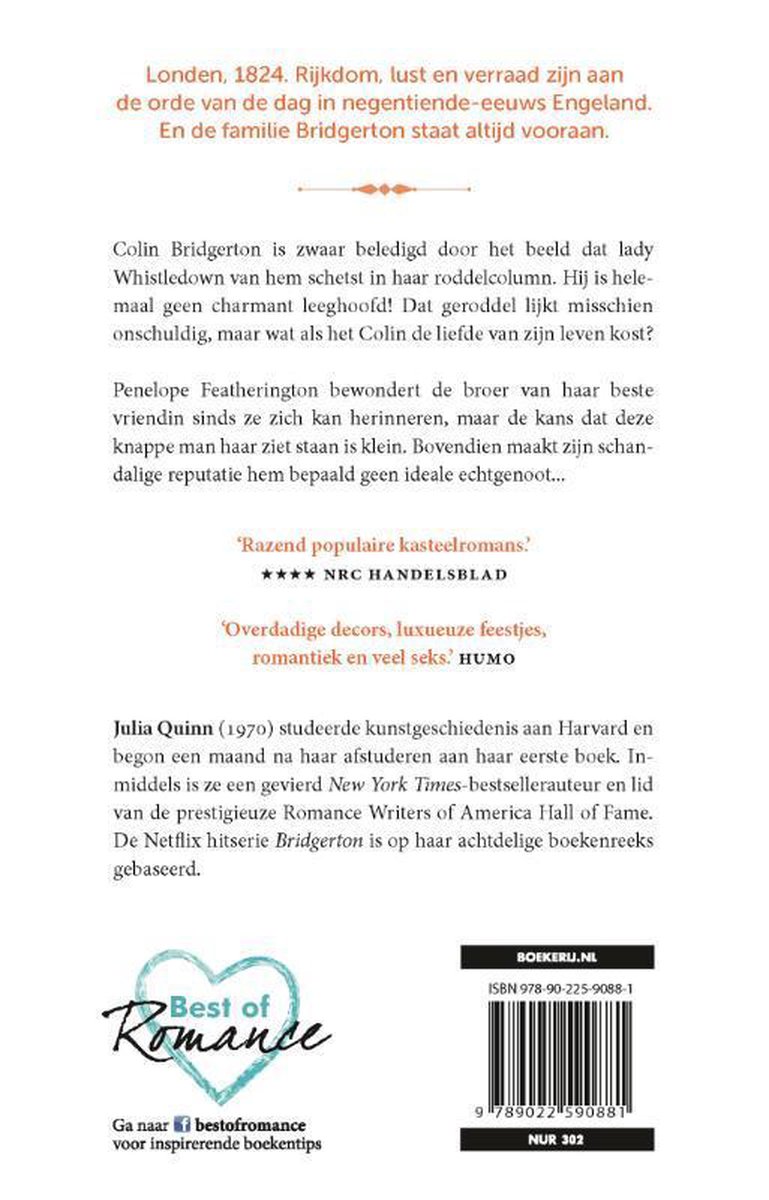 Londen, 1824. Rijkdom, lust en verraad zijn aan de orde van de dag in negentiende-eeuws Engeland. En de familie Bridgerton staat altijd vooraan.

Colin Bridgerton is zwaar beledigd door het beeld dat lady Whistledown van hem schetst in haar roddelcolumn. Hij is helemaal geen charmant leeghoofd! Dat geroddel lijkt misschien onschuldig, maar wat als het Colin de liefde van zijn leven kost?

Penelope Featherington bewondert de broer van haar beste vriendin sinds ze zich kan herinneren, maar de kans dat deze knappe man haar ziet staan is klein. Bovendien maakt zijn schandalige reputatie hem bepaald geen ideale echtgenoot...

'Razend populaire kasteelromans.'
★★★★ NRC HANDELSBLAD

'Overdadige decors, luxueuze feestjes, romantiek en veel seks.' HUMO

Julia Quinn (1970) studeerde kunstgeschiedenis aan Harvard en begon een maand na haar afstuderen aan haar eerste boek. Inmiddels is ze een gevierd New York Times-bestsellerauteur en lid van de prestigieuze Romance Writers of America Hall of Fame. De Netflix hitserie Bridgerton is op haar achtdelige boekenreeks gebaseerd.

Best of Romance

Ga naar bestofromance voor inspirerende boekentips

BOEKERIJ.NL

ISBN 978-90-225-9088-1

9 789022 590881

NUR 302